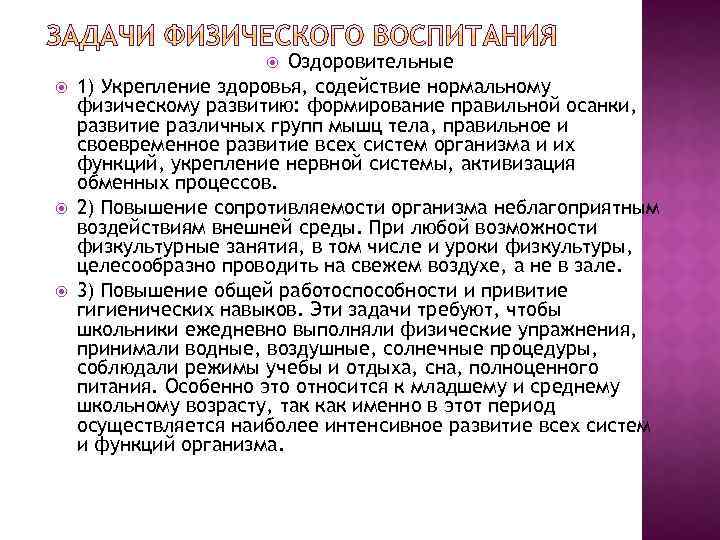 ЗАДАЧИ ФИЗИЧЕСКОГО ВОСПИТАНИЯ

Оздоровительные

1) Укрепление здоровья, содействие нормальному физическому развитию: формирование правильной осанки, развитие различных групп мышц тела, правильное и своевременное развитие всех систем организма и их функций, укрепление нервной системы, активизация обменных процессов.

2) Повышение сопротивляемости организма неблагоприятным воздействиям внешней среды. При любой возможности физкультурные занятия, в том числе и уроки физкультуры, целесообразно проводить на свежем воздухе, а не в зале.

3) Повышение общей работоспособности и привитие гигиенических навыков. Эти задачи требуют, чтобы школьники ежедневно выполняли физические упражнения, принимали водные, воздушные, солнечные процедуры, соблюдали режимы учебы и отдыха, сна, полноценного питания. Особенно это относится к младшему и среднему школьному возрасту, так как именно в этот период осуществляется наиболее интенсивное развитие всех систем и функций организма.